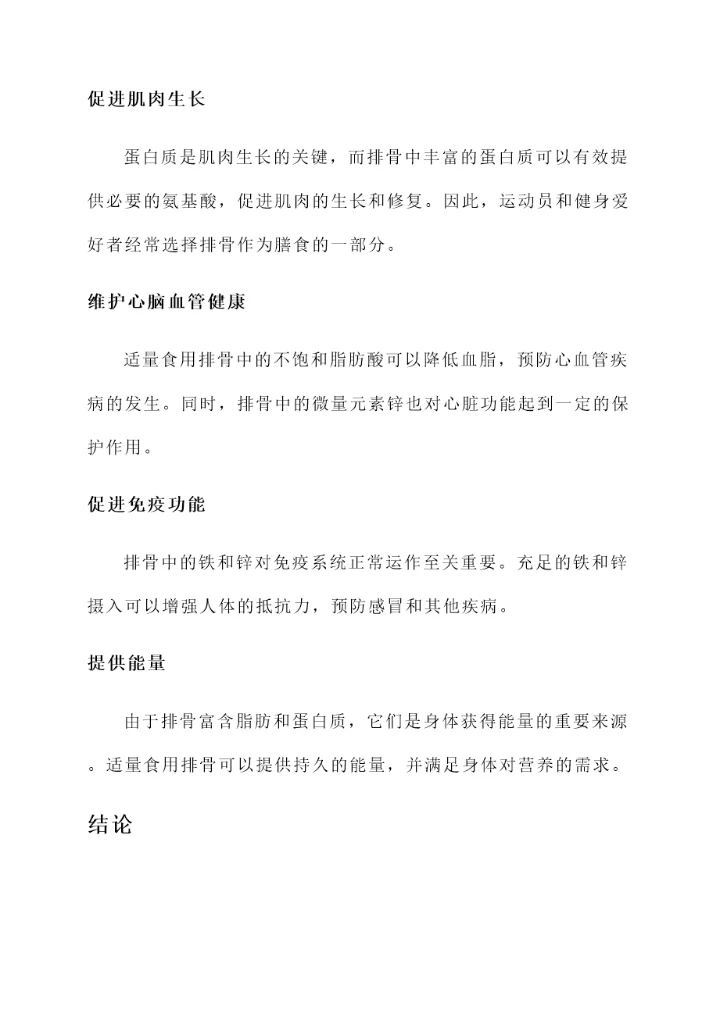 促进肌肉生长

蛋白质是肌肉生长的关键，而排骨中丰富的蛋白质可以有效提供必要的氨基酸，促进肌肉的生长和修复。因此，运动员和健身爱好者经常选择排骨作为膳食的一部分。

维护心脑血管健康

适量食用排骨中的不饱和脂肪酸可以降低血脂，预防心血管疾病的发生。同时，排骨中的微量元素锌也对心脏功能起到一定的保护作用。

促进免疫功能

排骨中的铁和锌对免疫系统正常运作至关重要。充足的铁和锌摄入可以增强人体的抵抗力，预防感冒和其他疾病。

提供能量

由于排骨富含脂肪和蛋白质，它们是身体获得能量的重要来源。适量食用排骨可以提供持久的能量，并满足身体对营养的需求。

结论